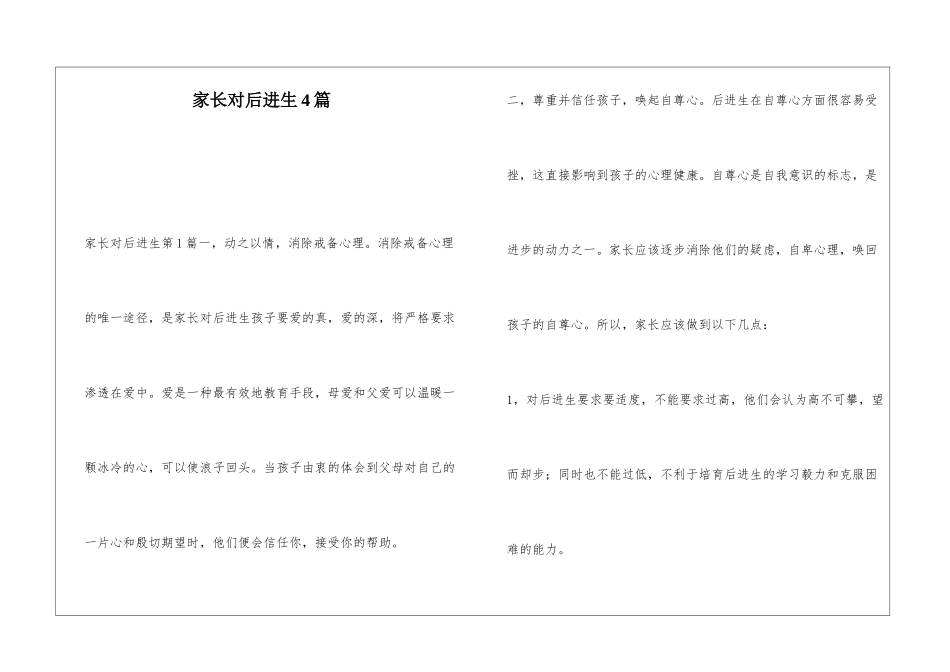 家长对后进生4篇

家长对后进生第1篇一，动之以情，消除戒备心理。消除戒备心理的唯一途径，是家长对后进生孩子要爱的真，爱的深，将严格要求渗透在爱中。爱是一种最有效地教育手段，母爱和父爱可以温暖一颗冰冷的心，可以使浪子回头。当孩子由衷的体会到父母对自己的一片心和殷切期望时，他们便会信任你，接受你的帮助。

二，尊重并信任孩子，唤起自尊心。后进生在自尊心方面很容易受挫，这直接影响到孩子的心理健康。自尊心是自我意识的标志，是进步的动力之一。家长应该逐步消除他们的疑虑，自卑心理，唤回孩子的自尊心。所以，家长应该做到以下几点：

1，对后进生要求要适度，不能要求过高，他们会认为高不可攀，望而却步；同时也不能过低，不利于培育后进生的学习毅力和克服困难的能力。